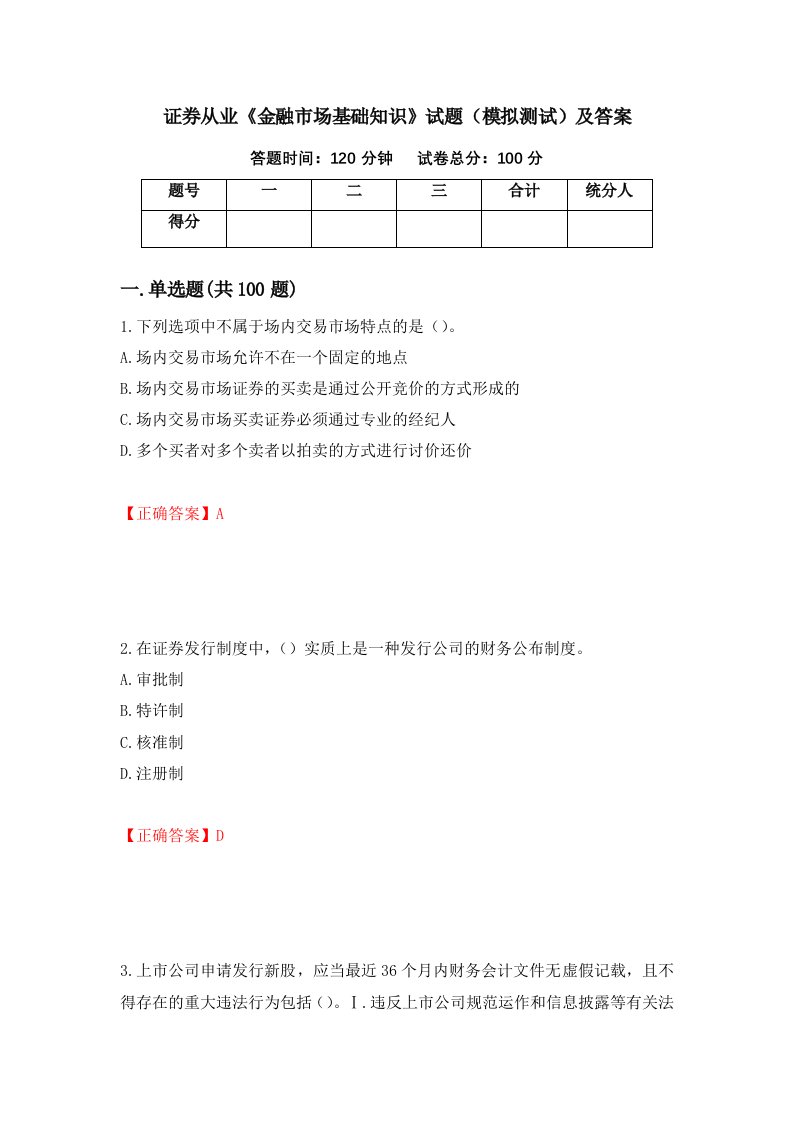 证券从业《金融市场基础知识》试题（模拟测试）及答案

答题时间：120 分钟　　试卷总分：100 分

| 题号 | 一 | 二 | 三 | 合计 | 统分人 |
|---|---|---|---|---|---|
| 得分 | | | | | |

一.单选题(共 100 题)

1.下列选项中不属于场内交易市场特点的是（）。

A.场内交易市场允许不在一个固定的地点

B.场内交易市场证券的买卖是通过公开竞价的方式形成的

C.场内交易市场买卖证券必须通过专业的经纪人

D.多个买者对多个卖者以拍卖的方式进行讨价还价

【正确答案】A

2.在证券发行制度中，（）实质上是一种发行公司的财务公布制度。

A.审批制

B.特许制

C.核准制

D.注册制

【正确答案】D

3.上市公司申请发行新股，应当最近 36 个月内财务会计文件无虚假记载，且不得存在的重大违法行为包括（）。Ⅰ.违反上市公司规范运作和信息披露等有关法